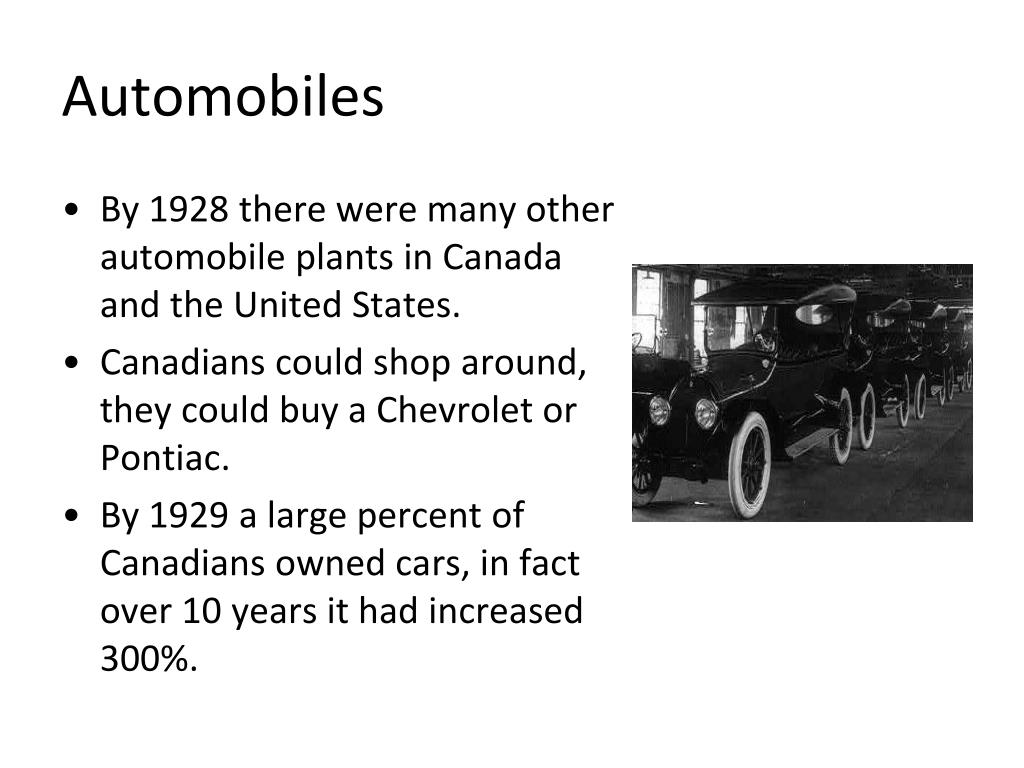 Automobiles

• By 1928 there were many other automobile plants in Canada and the United States.
• Canadians could shop around, they could buy a Chevrolet or Pontiac.
• By 1929 a large percent of Canadians owned cars, in fact over 10 years it had increased 300%.